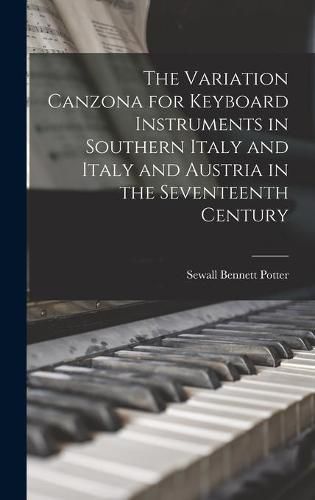 The Variation Canzona for Keyboard Instruments in Southern Italy and Italy and Austria in the Seventeenth Century

Sewall Bennett Potter